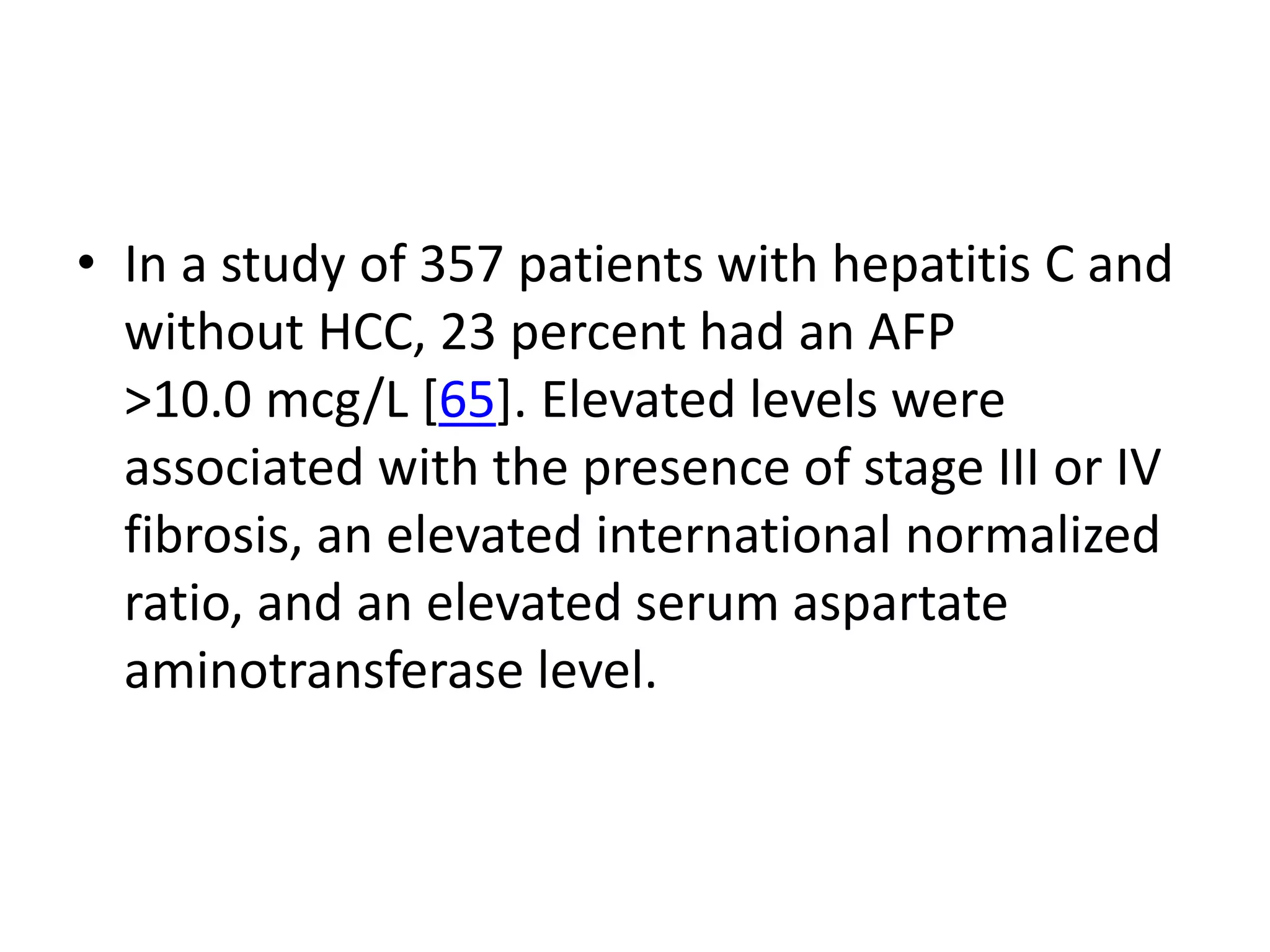 • In a study of 357 patients with hepatitis C and without HCC, 23 percent had an AFP >10.0 mcg/L [65]. Elevated levels were associated with the presence of stage III or IV fibrosis, an elevated international normalized ratio, and an elevated serum aspartate aminotransferase level.